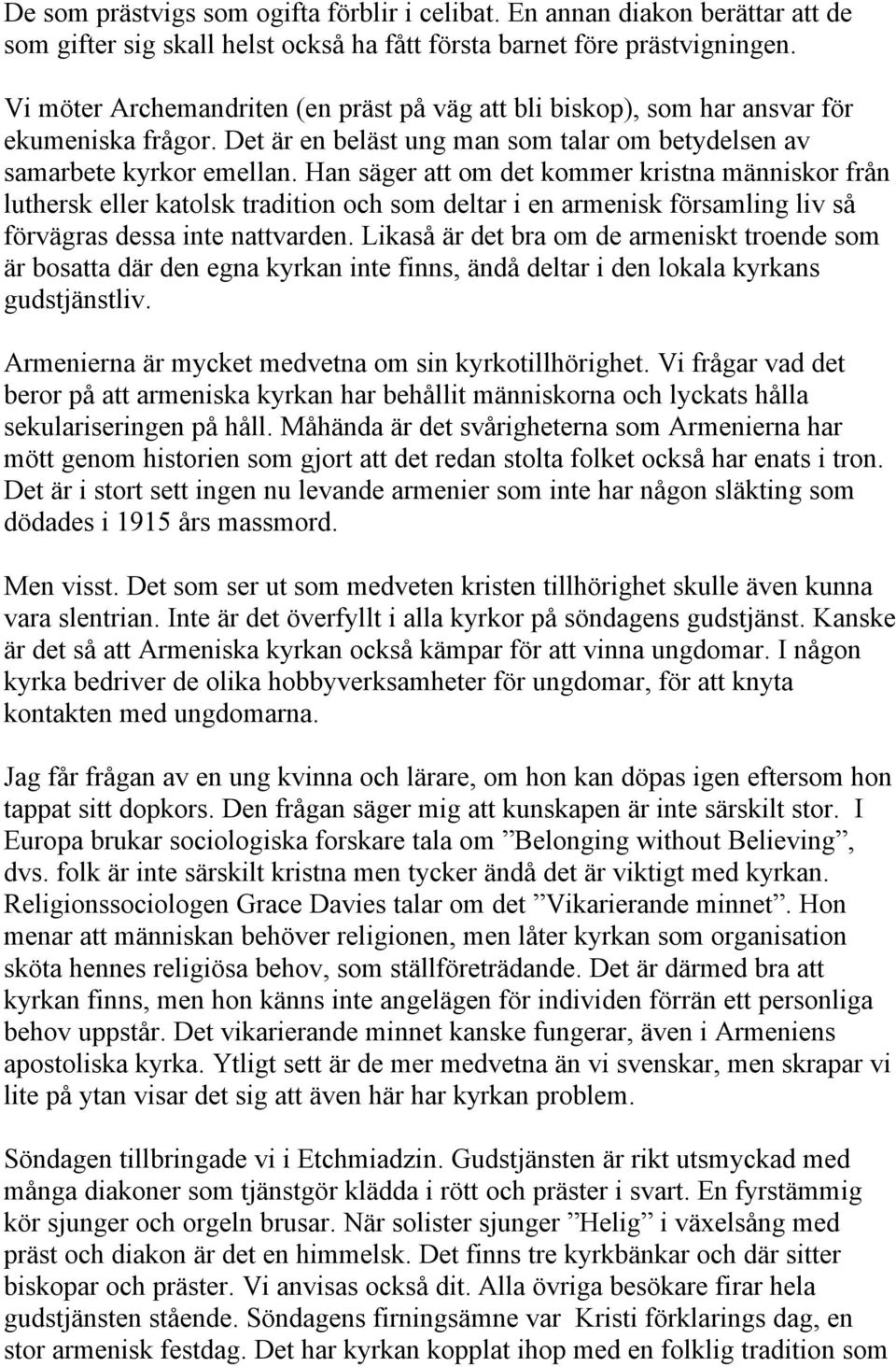 De som prästvigs som ogifta förblir i celibat. En annan diakon berättar att de som gifter sig skall helst också ha fått första barnet före prästvigningen.

Vi möter Archemandriten (en präst på väg att bli biskop), som har ansvar för ekumeniska frågor. Det är en beläst ung man som talar om betydelsen av samarbete kyrkor emellan. Han säger att om det kommer kristna människor från luthersk eller katolsk tradition och som deltar i en armenisk församling liv så förvägras dessa inte nattvarden. Likaså är det bra om de armeniskt troende som är bosatta där den egna kyrkan inte finns, ändå deltar i den lokala kyrkans gudstjänstliv.

Armenierna är mycket medvetna om sin kyrkotillhörighet. Vi frågar vad det beror på att armeniska kyrkan har behållit människorna och lyckats hålla sekulariseringen på håll. Måhända är det svårigheterna som Armenierna har mött genom historien som gjort att det redan stolta folket också har enats i tron. Det är i stort sett ingen nu levande armenier som inte har någon släkting som dödades i 1915 års massmord.

Men visst. Det som ser ut som medveten kristen tillhörighet skulle även kunna vara slentrian. Inte är det överfyllt i alla kyrkor på söndagens gudstjänst. Kanske är det så att Armeniska kyrkan också kämpar för att vinna ungdomar. I någon kyrka bedriver de olika hobbyverksamheter för ungdomar, för att knyta kontakten med ungdomarna.

Jag får frågan av en ung kvinna och lärare, om hon kan döpas igen eftersom hon tappat sitt dopkors. Den frågan säger mig att kunskapen är inte särskilt stor. I Europa brukar sociologiska forskare tala om ”Belonging without Believing”, dvs. folk är inte särskilt kristna men tycker ändå det är viktigt med kyrkan. Religionssociologen Grace Davies talar om det ”Vikarierande minnet”. Hon menar att människan behöver religionen, men låter kyrkan som organisation sköta hennes religiösa behov, som ställföreträdande. Det är därmed bra att kyrkan finns, men hon känns inte angelägen för individen förrän ett personliga behov uppstår. Det vikarierande minnet kanske fungerar, även i Armeniens apostoliska kyrka. Ytligt sett är de mer medvetna än vi svenskar, men skrapar vi lite på ytan visar det sig att även här har kyrkan problem.

Söndagen tillbringade vi i Etchmiadzin. Gudstjänsten är rikt utsmyckad med många diakoner som tjänstgör klädda i rött och präster i svart. En fyrstämmig kör sjunger och orgeln brusar. När solister sjunger ”Helig” i växelsång med präst och diakon är det en himmelsk. Det finns tre kyrkbänkar och där sitter biskopar och präster. Vi anvisas också dit. Alla övriga besökare firar hela gudstjänsten stående. Söndagens firningsämne var Kristi förklarings dag, en stor armenisk festdag. Det har kyrkan kopplat ihop med en folklig tradition som